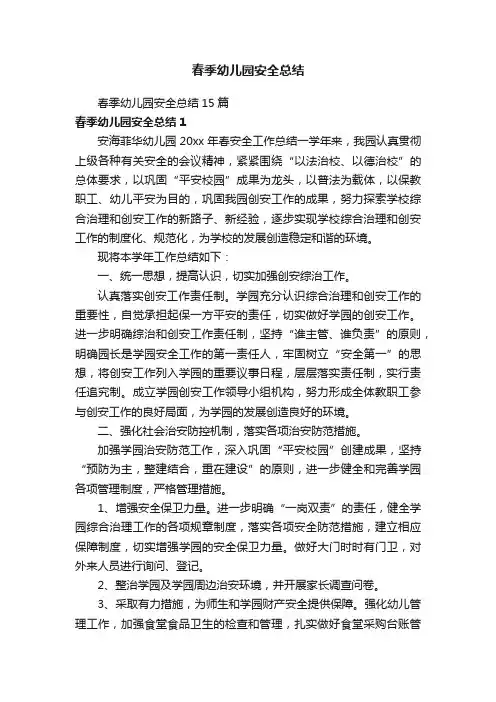 春季幼儿园安全总结

春季幼儿园安全总结 15 篇

春季幼儿园安全总结 1

安海菲华幼儿园 20xx 年春安全工作总结一学年来，我园认真贯彻上级各种有关安全的会议精神，紧紧围绕“以法治校、以德治校”的总体要求，以巩固“平安校园”成果为龙头，以普法为载体，以保教职工、幼儿平安为目的，巩固我园创安工作的成果，努力探索学校综合治理和创安工作的新路子、新经验，逐步实现学校综合治理和创安工作的制度化、规范化，为学校的发展创造稳定和谐的环境。

现将本学年工作总结如下：

一、统一思想，提高认识，切实加强创安综治工作。

认真落实创安工作责任制。学园充分认识综合治理和创安工作的重要性，自觉承担起保一方平安的责任，切实做好学园的创安工作。进一步明确综治和创安工作责任制，坚持“谁主管、谁负责”的原则，明确园长是学园安全工作的第一责任人，牢固树立“安全第一”的思想，将创安工作列入学园的重要议事日程，层层落实责任制，实行责任追究制。成立学园创安工作领导小组机构，努力形成全体教职工参与创安工作的良好局面，为学园的发展创造良好的环境。

二、强化社会治安防控机制，落实各项治安防范措施。

加强学园治安防范工作，深入巩固“平安校园”创建成果，坚持“预防为主，整建结合，重在建设”的原则，进一步健全和完善学园各项管理制度，严格管理措施。

1、增强安全保卫力量。进一步明确“一岗双责”的责任，健全学园综合治理工作的各项规章制度，落实各项安全防范措施，建立相应保障制度，切实增强学园的安全保卫力量。做好大门时时有门卫，对外来人员进行询问、登记。

2、整治学园及学园周边治安环境，并开展家长调查问卷。

3、采取有力措施，为师生和学园财产安全提供保障。强化幼儿管理工作，加强食堂食品卫生的检查和管理，扎实做好食堂采购台账管